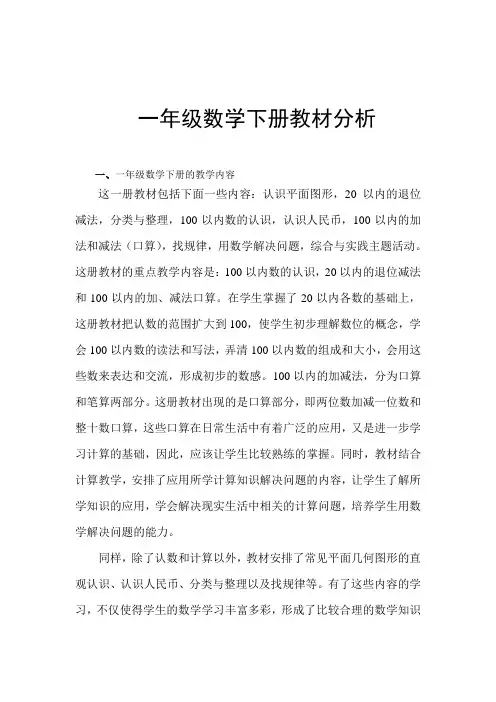 一年级数学下册教材分析

一、一年级数学下册的教学内容

这一册教材包括下面一些内容：认识平面图形，20 以内的退位减法，分类与整理，100 以内数的认识，认识人民币，100 以内的加法和减法（口算），找规律，用数学解决问题，综合与实践主题活动。这册教材的重点教学内容是：100 以内数的认识，20 以内的退位减法和 100 以内的加、减法口算。在学生掌握了 20 以内各数的基础上，这册教材把认数的范围扩大到 100，使学生初步理解数位的概念，学会 100 以内数的读法和写法，弄清 100 以内数的组成和大小，会用这些数来表达和交流，形成初步的数感。100 以内的加减法，分为口算和笔算两部分。这册教材出现的是口算部分，即两位数加减一位数和整十数口算，这些口算在日常生活中有着广泛的应用，又是进一步学习计算的基础，因此，应该让学生比较熟练的掌握。同时，教材结合计算教学，安排了应用所学计算知识解决问题的内容，让学生了解所学知识的应用，学会解决现实生活中相关的计算问题，培养学生用数学解决问题的能力。

同样，除了认数和计算以外，教材安排了常见平面几何图形的直观认识、认识人民币、分类与整理以及找规律等。有了这些内容的学习，不仅使得学生的数学学习丰富多彩，形成了比较合理的数学知识